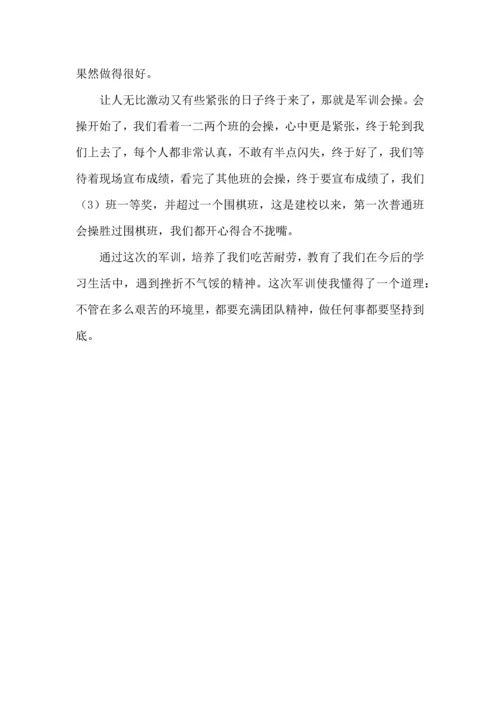 果然做得很好。

让人无比激动又有些紧张的日子终于来了，那就是军训会操。会操开始了，我们看着一二两个班的会操，心中更是紧张，终于轮到我们上去了，每个人都非常认真，不敢有半点闪失，终于好了，我们等待着现场宣布成绩，看完了其他班的会操，终于要宣布成绩了，我们（3）班一等奖，并超过一个围棋班，这是建校以来，第一次普通班会操胜过围棋班，我们都开心得合不拢嘴。

通过这次的军训，培养了我们吃苦耐劳，教育了我们在今后的学习生活中，遇到挫折不气馁的精神。这次军训使我懂得了一个道理：不管在多么艰苦的环境里，都要充满团队精神，做任何事都要坚持到底。